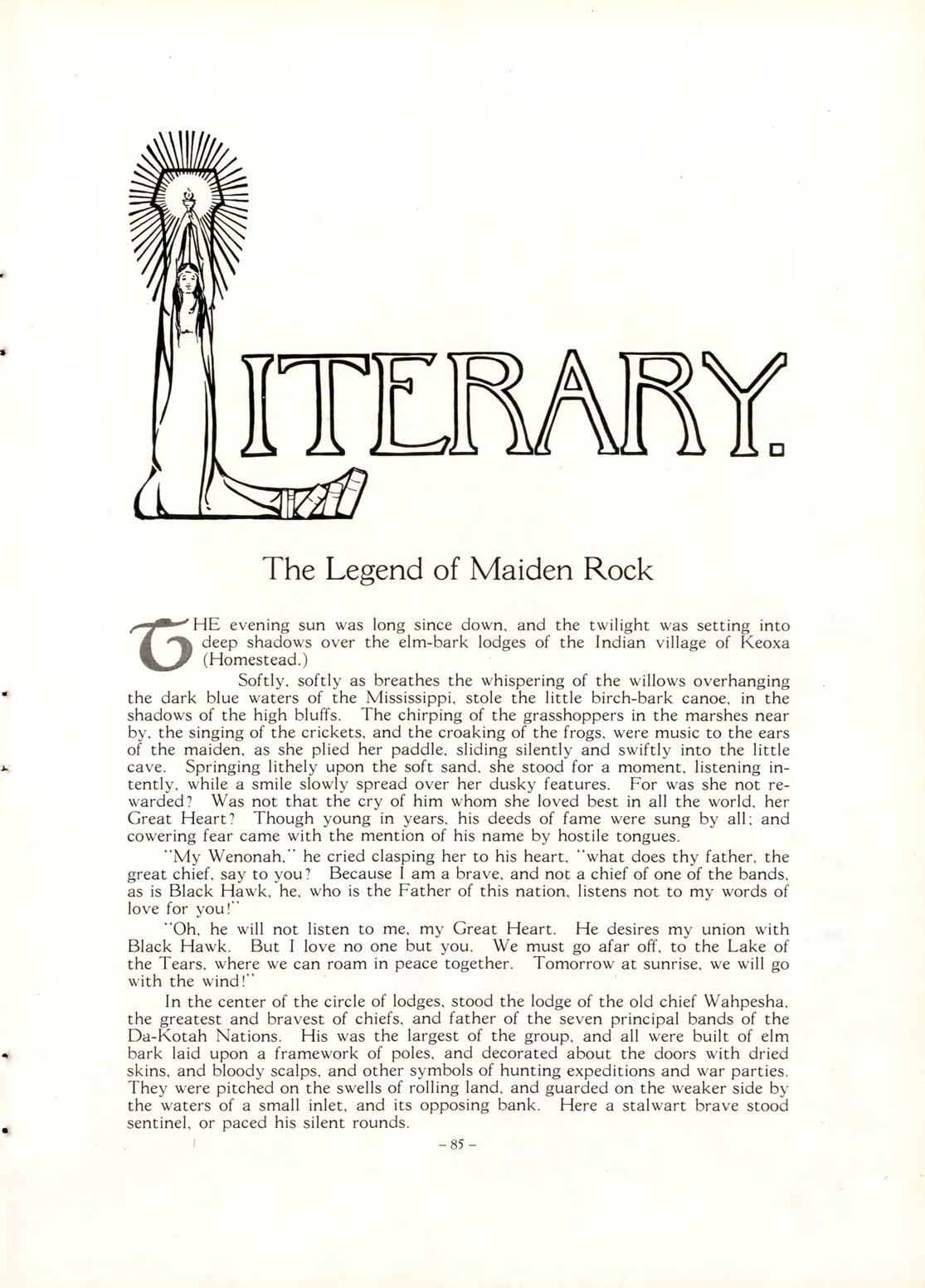 LITERARY.

The Legend of Maiden Rock

THE evening sun was long since down, and the twilight was setting into deep shadows over the elm-bark lodges of the Indian village of Keoxa (Homestead.)

Softly, softly as breathes the whispering of the willows overhanging the dark blue waters of the Mississippi, stole the little birch-bark canoe, in the shadows of the high bluffs. The chirping of the grasshoppers in the marshes near by, the singing of the crickets, and the croaking of the frogs, were music to the ears of the maiden, as she plied her paddle, sliding silently and swiftly into the little cave. Springing lithely upon the soft sand, she stood for a moment, listening intently, while a smile slowly spread over her dusky features. For was she not rewarded? Was not that the cry of him whom she loved best in all the world, her Great Heart? Though young in years, his deeds of fame were sung by all; and cowering fear came with the mention of his name by hostile tongues.

"My Wenonah," he cried clasping her to his heart, "what does thy father, the great chief, say to you? Because I am a brave, and not a chief of one of the bands, as is Black Hawk, he, who is the Father of this nation, listens not to my words of love for you!"

"Oh, he will not listen to me, my Great Heart. He desires my union with Black Hawk. But I love no one but you. We must go afar off, to the Lake of the Tears, where we can roam in peace together. Tomorrow at sunrise, we will go with the wind!"

In the center of the circle of lodges, stood the lodge of the old chief Wahpesha, the greatest and bravest of chiefs, and father of the seven principal bands of the Da-Kotah Nations. His was the largest of the group, and all were built of elm bark laid upon a framework of poles, and decorated about the doors with dried skins, and bloody scalps, and other symbols of hunting expeditions and war parties. They were pitched on the swells of rolling land, and guarded on the weaker side by the waters of a small inlet, and its opposing bank. Here a stalwart brave stood sentinel, or paced his silent rounds.

– 85 –